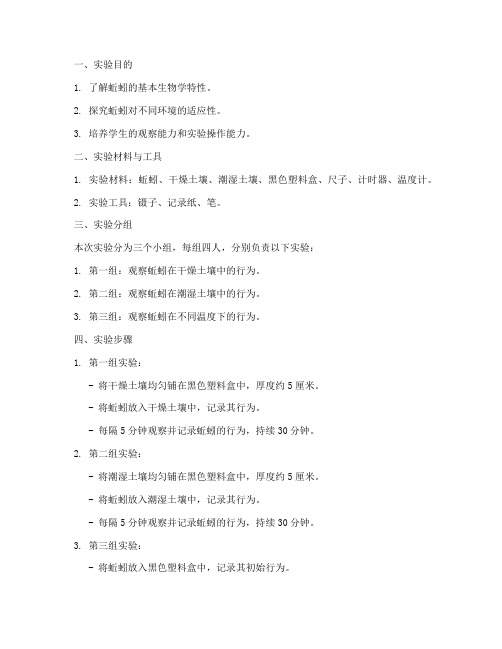 一、实验目的

1. 了解蚯蚓的基本生物学特性。

2. 探究蚯蚓对不同环境的适应性。

3. 培养学生的观察能力和实验操作能力。

二、实验材料与工具

1. 实验材料：蚯蚓、干燥土壤、潮湿土壤、黑色塑料盒、尺子、计时器、温度计。

2. 实验工具：镊子、记录纸、笔。

三、实验分组

本次实验分为三个小组，每组四人，分别负责以下实验：

1. 第一组：观察蚯蚓在干燥土壤中的行为。

2. 第二组：观察蚯蚓在潮湿土壤中的行为。

3. 第三组：观察蚯蚓在不同温度下的行为。

四、实验步骤

1. 第一组实验：

- 将干燥土壤均匀铺在黑色塑料盒中，厚度约 5 厘米。

- 将蚯蚓放入干燥土壤中，记录其行为。

- 每隔 5 分钟观察并记录蚯蚓的行为，持续 30 分钟。

2. 第二组实验：

- 将潮湿土壤均匀铺在黑色塑料盒中，厚度约 5 厘米。

- 将蚯蚓放入潮湿土壤中，记录其行为。

- 每隔 5 分钟观察并记录蚯蚓的行为，持续 30 分钟。

3. 第三组实验：

- 将蚯蚓放入黑色塑料盒中，记录其初始行为。